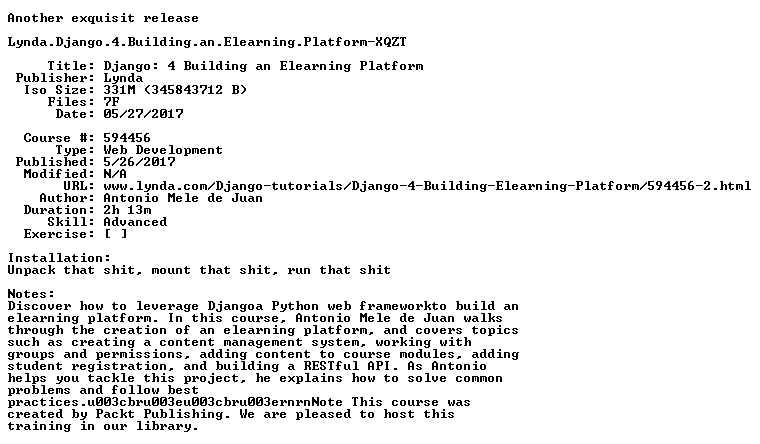 Another exquisit release

Lynda.Django.4.Building.an.Elearning.Platform-XQZT

Title: Django: 4 Building an Elearning Platform
Publisher: Lynda
Iso Size: 331M (345843712 B)
Files: 7F
Date: 05/27/2017

Course #: 594456
Type: Web Development
Published: 5/26/2017
Modified: N/A
URL: www.lynda.com/Django-tutorials/Django-4-Building-Elearning-Platform/594456-2.html
Author: Antonio Mele de Juan
Duration: 2h 13m
Skill: Advanced
Exercise: [ ]

Installation:
Unpack that shit, mount that shit, run that shit

Notes:
Discover how to leverage Djangoa Python web frameworkto build an elearning platform. In this course, Antonio Mele de Juan walks through the creation of an elearning platform, and covers topics such as creating a content management system, working with groups and permissions, adding content to course modules, adding student registration, and building a RESTful API. As Antonio helps you tackle this project, he explains how to solve common problems and follow best practices.u003cbru003eu003cbru003ernrnNote This course was created by Packt Publishing. We are pleased to host this training in our library.